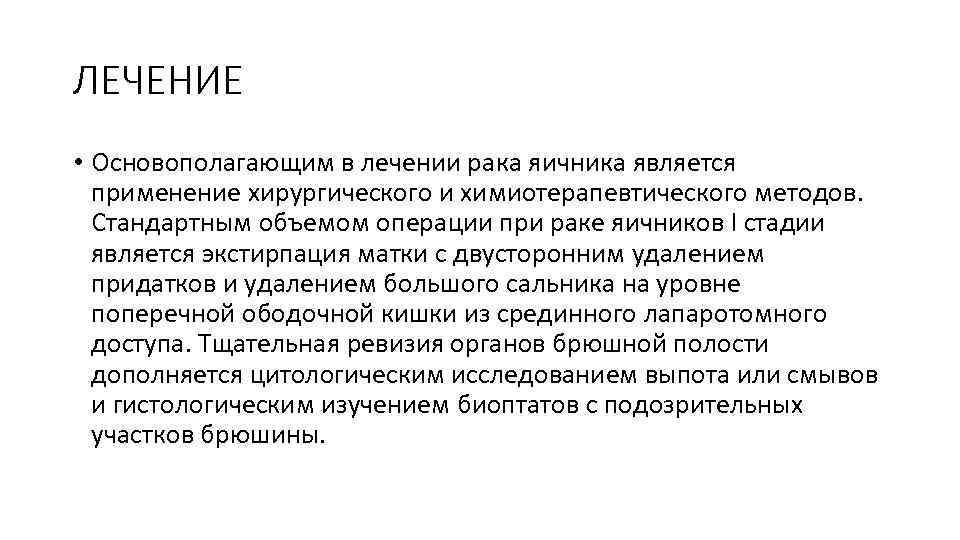 ЛЕЧЕНИЕ

• Основополагающим в лечении рака яичника является применение хирургического и химиотерапевтического методов. Стандартным объемом операции при раке яичников I стадии является экстирпация матки с двусторонним удалением придатков и удалением большого сальника на уровне поперечной ободочной кишки из срединного лапаротомного доступа. Тщательная ревизия органов брюшной полости дополняется цитологическим исследованием выпота или смывов и гистологическим изучением биоптатов с подозрительных участков брюшины.